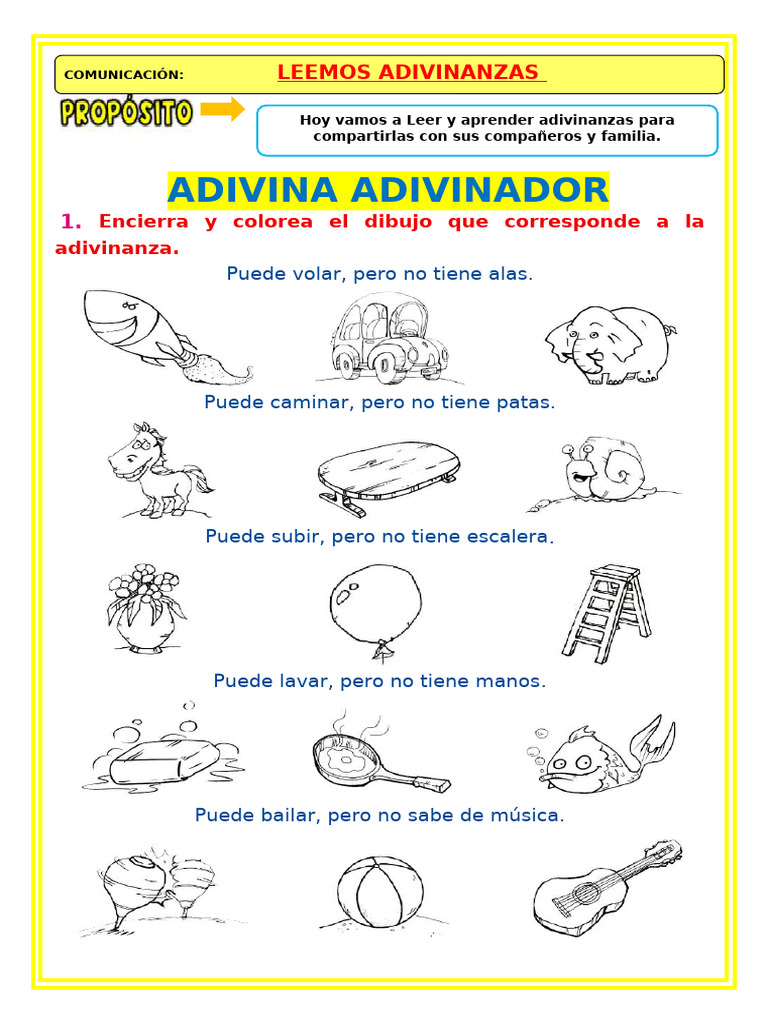 COMUNICACIÓN: LEEMOS ADIVINANZAS

PROPÓSITO

Hoy vamos a Leer y aprender adivinanzas para compartirlas con sus compañeros y familia.

ADIVINA ADIVINADOR

1. Encierra y colorea el dibujo que corresponde a la adivinanza.

Puede volar, pero no tiene alas.

Puede caminar, pero no tiene patas.

Puede subir, pero no tiene escalera.

Puede lavar, pero no tiene manos.

Puede bailar, pero no sabe de música.